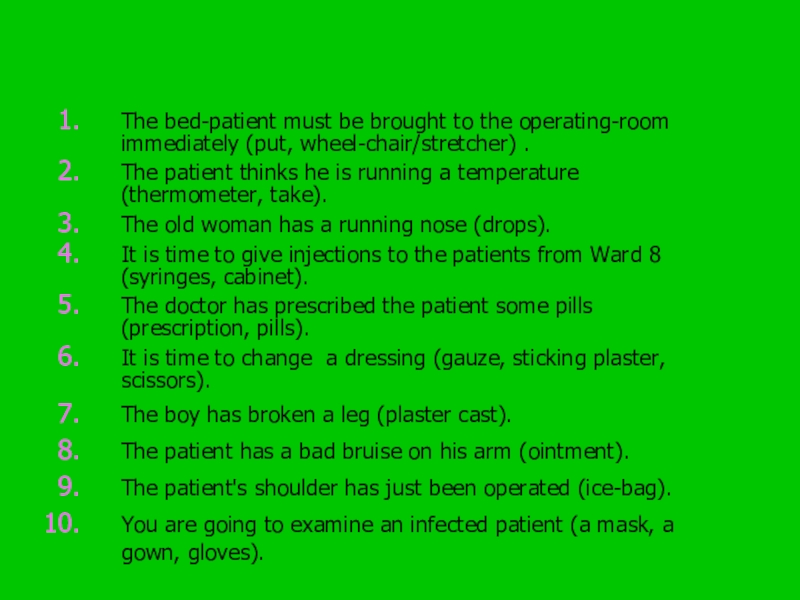 1. The bed-patient must be brought to the operating-room immediately (put, wheel-chair/stretcher) .
2. The patient thinks he is running a temperature (thermometer, take).
3. The old woman has a running nose (drops).
4. It is time to give injections to the patients from Ward 8 (syringes, cabinet).
5. The doctor has prescribed the patient some pills (prescription, pills).
6. It is time to change a dressing (gauze, sticking plaster, scissors).
7. The boy has broken a leg (plaster cast).
8. The patient has a bad bruise on his arm (ointment).
9. The patient's shoulder has just been operated (ice-bag).
10. You are going to examine an infected patient (a mask, a gown, gloves).